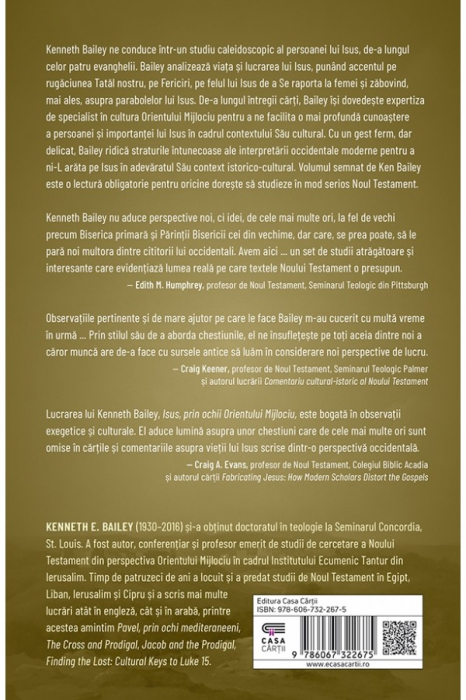 Kenneth Bailey ne conduce într-un studiu caleidoscopic al persoanei lui Isus, de-a lungul celor patru evanghelii. Bailey analizează viața și lucrarea lui Isus, punând accentul pe rugăciunea Tatăl nostru, pe Fericiri, pe felul lui Isus de a Se raporta la femei și zăbovind, mai ales, asupra parabolelor lui Isus. De-a lungul întregii cărți, Bailey își dovedește expertiza de specialist în cultura Orientului Mijlociu pentru a ne facilita o mai profundă cunoaștere a persoanei și importanței lui Isus în cadrul contextului Său cultural. Cu un gest ferm, dar delicat, Bailey ridică straturile întunecoase ale interpretării occidentale moderne pentru a ni-L arăta pe Isus în adevăratul Său context istorico-cultural. Volumul semnat de Ken Bailey este o lectură obligatorie pentru oricine dorește să studieze în mod serios Noul Testament.

Kenneth Bailey nu aduce perspective noi, ci idei, de cele mai multe ori, la fel de vechi precum Biserica primară și Părinții Bisericii cei din vechime, dar care, se prea poate, să le pară noi multora dintre cititorii lui occidentali. Avem aici ... un set de studii atrăgătoare și interesante care evidențiază lumea reală pe care textele Noului Testament o presupun.
— Edith M. Humphrey, profesor de Noul Testament, Seminarul Teologic din Pittsburgh

Observațiile pertinente și de mare ajutor pe care le face Bailey m-au cucerit cu multă vreme în urmă ... Prin stilul său de a aborda chestiunile, el ne însuflețește pe toți aceia dintre noi a căror muncă are de-a face cu sursele antice să luăm în considerare noi perspective de lucru.
— Craig Keener, profesor de Noul Testament, Seminarul Teologic Palmer și autorul lucrării Comentariu cultural-istoric al Noului Testament

Lucrarea lui Kenneth Bailey, Isus, prin ochii Orientului Mijlociu, este bogată în observații exegetice și culturale. El aduce lumină asupra unor chestiuni care de cele mai multe ori sunt omise în cărțile și comentariile asupra vieții lui Isus scrise dintr-o perspectivă occidentală.
— Craig A. Evans, profesor de Noul Testament, Colegiul Biblic Acadia și autorul cărții Fabricating Jesus: How Modern Scholars Distort the Gospels

KENNETH E. BAILEY (1930–2016) și-a obținut doctoratul în teologie la Seminarul Concordia, St. Louis. A fost autor, conferențiar și profesor emerit de studii de cercetare a Noului Testament din perspectiva Orientului Mijlociu în cadrul Institutului Ecumenic Tantur din Ierusalim. Timp de patruzeci de ani a locuit și a predat studii de Noul Testament în Egipt, Liban, Ierusalim și Cipru și a scris mai multe lucrări atât în engleză, cât și în arabă, printre acestea amintim Pavel, prin ochi mediteraneeni, The Cross and Prodigal, Jacob and the Prodigal, Finding the Lost: Cultural Keys to Luke 15.

Editura Casa Cărții
ISBN: 978-606-732-267-5
CASA CĂRȚII
9 786067 322675
www.ecasacartii.ro